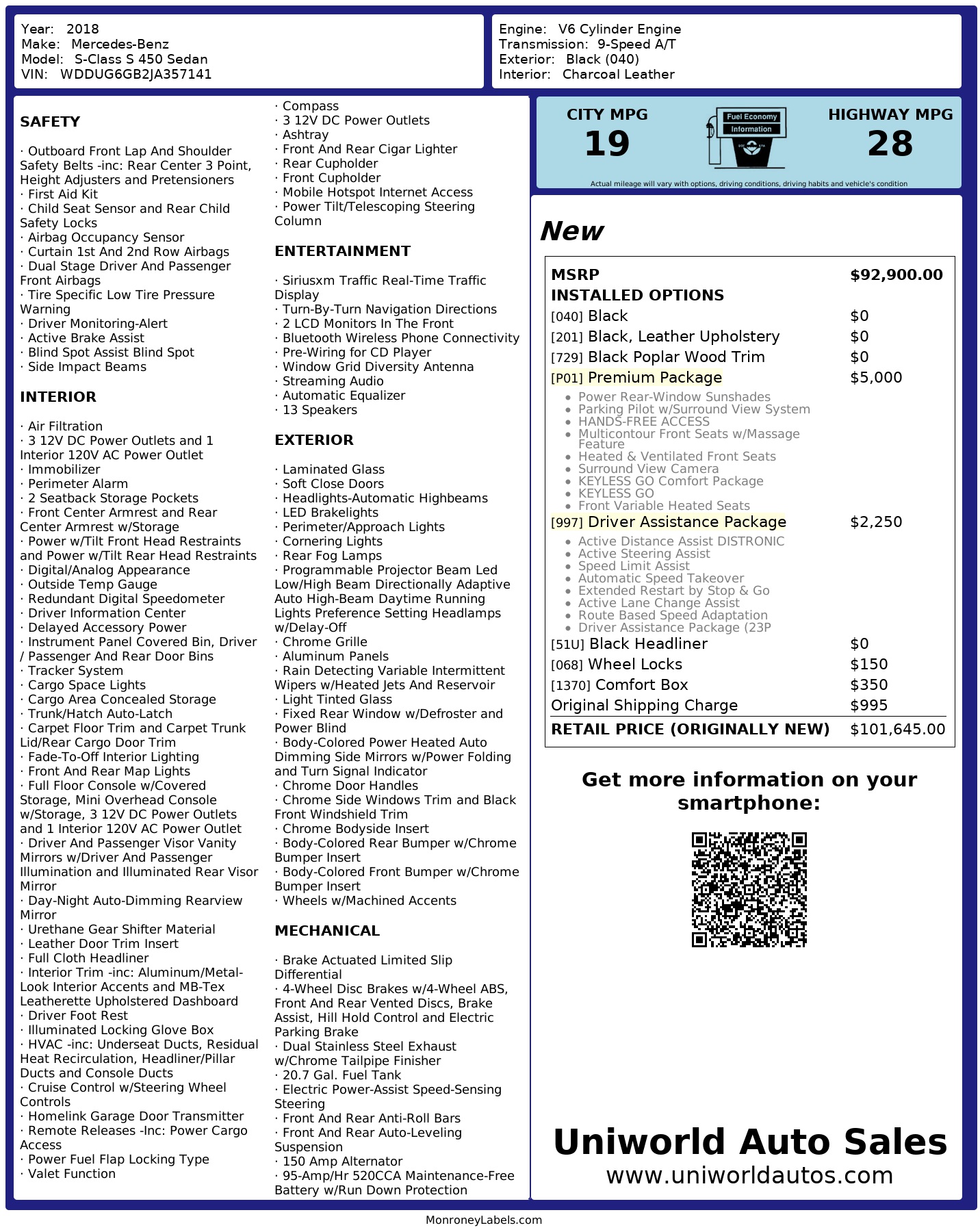 Year: 2018
Make: Mercedes-Benz
Model: S-Class S 450 Sedan
VIN: WDDUG6GB2JA357141

Engine: V6 Cylinder Engine
Transmission: 9-Speed A/T
Exterior: Black (040)
Interior: Charcoal Leather

SAFETY

· Outboard Front Lap And Shoulder Safety Belts -inc: Rear Center 3 Point, Height Adjusters and Pretensioners
· First Aid Kit
· Child Seat Sensor and Rear Child Safety Locks
· Airbag Occupancy Sensor
· Curtain 1st And 2nd Row Airbags
· Dual Stage Driver And Passenger Front Airbags
· Tire Specific Low Tire Pressure Warning
· Driver Monitoring-Alert
· Active Brake Assist
· Blind Spot Assist Blind Spot
· Side Impact Beams

INTERIOR

· Air Filtration
· 3 12V DC Power Outlets and 1 Interior 120V AC Power Outlet
· Immobilizer
· Perimeter Alarm
· 2 Seatback Storage Pockets
· Front Center Armrest and Rear Center Armrest w/Storage
· Power w/Tilt Front Head Restraints and Power w/Tilt Rear Head Restraints
· Digital/Analog Appearance
· Outside Temp Gauge
· Redundant Digital Speedometer
· Driver Information Center
· Delayed Accessory Power
· Instrument Panel Covered Bin, Driver / Passenger And Rear Door Bins
· Tracker System
· Cargo Space Lights
· Cargo Area Concealed Storage
· Trunk/Hatch Auto-Latch
· Carpet Floor Trim and Carpet Trunk Lid/Rear Cargo Door Trim
· Fade-To-Off Interior Lighting
· Front And Rear Map Lights
· Full Floor Console w/Covered Storage, Mini Overhead Console w/Storage, 3 12V DC Power Outlets and 1 Interior 120V AC Power Outlet
· Driver And Passenger Visor Vanity Mirrors w/Driver And Passenger Illumination and Illuminated Rear Visor Mirror
· Day-Night Auto-Dimming Rearview Mirror
· Urethane Gear Shifter Material
· Leather Door Trim Insert
· Full Cloth Headliner
· Interior Trim -inc: Aluminum/Metal-Look Interior Accents and MB-Tex Leatherette Upholstered Dashboard
· Driver Foot Rest
· Illuminated Locking Glove Box
· HVAC -inc: Underseat Ducts, Residual Heat Recirculation, Headliner/Pillar Ducts and Console Ducts
· Cruise Control w/Steering Wheel Controls
· Homelink Garage Door Transmitter
· Remote Releases -Inc: Power Cargo Access
· Power Fuel Flap Locking Type
· Valet Function
· Compass
· 3 12V DC Power Outlets
· Ashtray
· Front And Rear Cigar Lighter
· Rear Cupholder
· Front Cupholder
· Mobile Hotspot Internet Access
· Power Tilt/Telescoping Steering Column

ENTERTAINMENT

· Siriusxm Traffic Real-Time Traffic Display
· Turn-By-Turn Navigation Directions
· 2 LCD Monitors In The Front
· Bluetooth Wireless Phone Connectivity
· Pre-Wiring for CD Player
· Window Grid Diversity Antenna
· Streaming Audio
· Automatic Equalizer
· 13 Speakers

EXTERIOR

· Laminated Glass
· Soft Close Doors
· Headlights-Automatic Highbeams
· LED Brakelights
· Perimeter/Approach Lights
· Cornering Lights
· Rear Fog Lamps
· Programmable Projector Beam Led Low/High Beam Directionally Adaptive Auto High-Beam Daytime Running Lights Preference Setting Headlamps w/Delay-Off
· Chrome Grille
· Aluminum Panels
· Rain Detecting Variable Intermittent Wipers w/Heated Jets And Reservoir
· Light Tinted Glass
· Fixed Rear Window w/Defroster and Power Blind
· Body-Colored Power Heated Auto Dimming Side Mirrors w/Power Folding and Turn Signal Indicator
· Chrome Door Handles
· Chrome Side Windows Trim and Black Front Windshield Trim
· Chrome Bodyside Insert
· Body-Colored Rear Bumper w/Chrome Bumper Insert
· Body-Colored Front Bumper w/Chrome Bumper Insert
· Wheels w/Machined Accents

MECHANICAL

· Brake Actuated Limited Slip Differential
· 4-Wheel Disc Brakes w/4-Wheel ABS, Front And Rear Vented Discs, Brake Assist, Hill Hold Control and Electric Parking Brake
· Dual Stainless Steel Exhaust w/Chrome Tailpipe Finisher
· 20.7 Gal. Fuel Tank
· Electric Power-Assist Speed-Sensing Steering
· Front And Rear Anti-Roll Bars
· Front And Rear Auto-Leveling Suspension
· 150 Amp Alternator
· 95-Amp/Hr 520CCA Maintenance-Free Battery w/Run Down Protection

CITY MPG
19
Fuel Economy Information
HIGHWAY MPG
28
Actual mileage will vary with options, driving conditions, driving habits and vehicle's condition

New

| MSRP | $92,900.00 |
|---|---|
| INSTALLED OPTIONS | |
| [040] Black | $0 |
| [201] Black, Leather Upholstery | $0 |
| [729] Black Poplar Wood Trim | $0 |
| [P01] Premium Package | $5,000 |
| • Power Rear-Window Sunshades • Parking Pilot w/Surround View System • HANDS-FREE ACCESS • Multicontour Front Seats w/Massage Feature • Heated & Ventilated Front Seats • Surround View Camera • KEYLESS GO Comfort Package • KEYLESS GO • Front Variable Heated Seats | |
| [997] Driver Assistance Package | $2,250 |
| • Active Distance Assist DISTRONIC • Active Steering Assist • Speed Limit Assist • Automatic Speed Takeover • Extended Restart by Stop & Go • Active Lane Change Assist • Route Based Speed Adaptation • Driver Assistance Package (23P | |
| [51U] Black Headliner | $0 |
| [068] Wheel Locks | $150 |
| [1370] Comfort Box | $350 |
| Original Shipping Charge | $995 |
| RETAIL PRICE (ORIGINALLY NEW) | $101,645.00 |

Get more information on your smartphone:

Uniworld Auto Sales
www.uniworldautos.com

MonroneyLabels.com